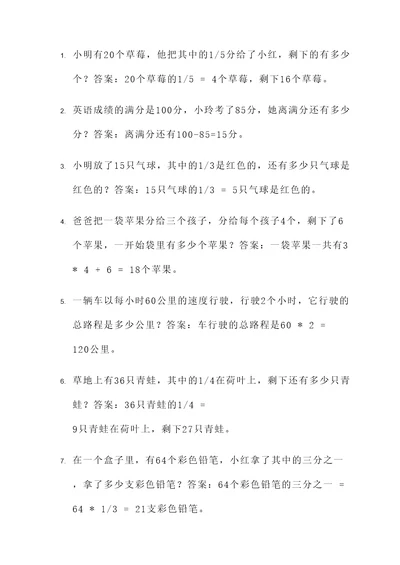 1. 小明有20个草莓，他把其中的1/5分给了小红，剩下的有多少个？答案：20个草莓的1/5 = 4个草莓，剩下16个草莓。

2. 英语成绩的满分是100分，小玲考了85分，她离满分还有多少分？答案：离满分还有100-85=15分。

3. 小明放了15只气球，其中的1/3是红色的，还有多少只气球是红色的？答案：15只气球的1/3 = 5只气球是红色的。

4. 爸爸把一袋苹果分给三个孩子，分给每个孩子4个，剩下了6个苹果，一开始袋里有多少个苹果？答案：一袋苹果一共有3 * 4 + 6 = 18个苹果。

5. 一辆车以每小时60公里的速度行驶，行驶2个小时，它行驶的总路程是多少公里？答案：车行驶的总路程是60 * 2 = 120公里。

6. 草地上有36只青蛙，其中的1/4在荷叶上，剩下还有多少只青蛙？答案：36只青蛙的1/4 = 9只青蛙在荷叶上，剩下27只青蛙。

7. 在一个盒子里，有64个彩色铅笔，小红拿了其中的三分之一，拿了多少支彩色铅笔？答案：64个彩色铅笔的三分之一 = 64 * 1/3 = 21支彩色铅笔。